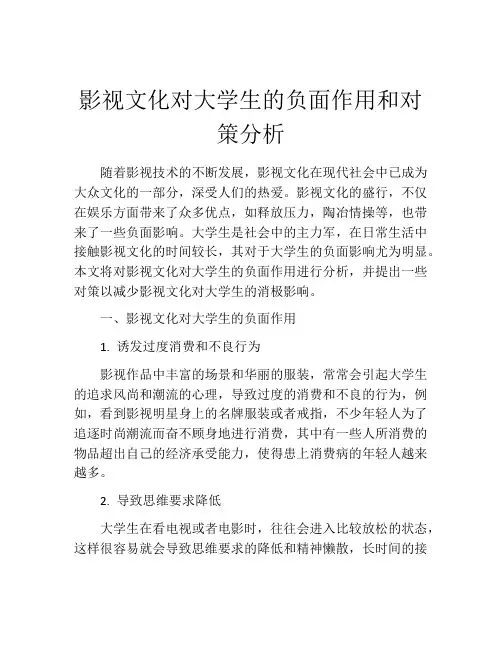 影视文化对大学生的负面作用和对策分析

随着影视技术的不断发展，影视文化在现代社会中已成为大众文化的一部分，深受人们的热爱。影视文化的盛行，不仅在娱乐方面带来了众多优点，如释放压力，陶冶情操等，也带来了一些负面影响。大学生是社会中的主力军，在日常生活中接触影视文化的时间较长，其对于大学生的负面影响尤为明显。本文将对影视文化对大学生的负面作用进行分析，并提出一些对策以减少影视文化对大学生的消极影响。

一、影视文化对大学生的负面作用

1. 诱发过度消费和不良行为

影视作品中丰富的场景和华丽的服装，常常会引起大学生的追求风尚和潮流的心理，导致过度的消费和不良的行为，例如，看到影视明星身上的名牌服装或者戒指，不少年轻人为了追逐时尚潮流而奋不顾身地进行消费，其中有一些人所消费的物品超出自己的经济承受能力，使得患上消费病的年轻人越来越多。

2. 导致思维要求降低

大学生在看电视或者电影时，往往会进入比较放松的状态，这样很容易就会导致思维要求的降低和精神懒散，长时间的接